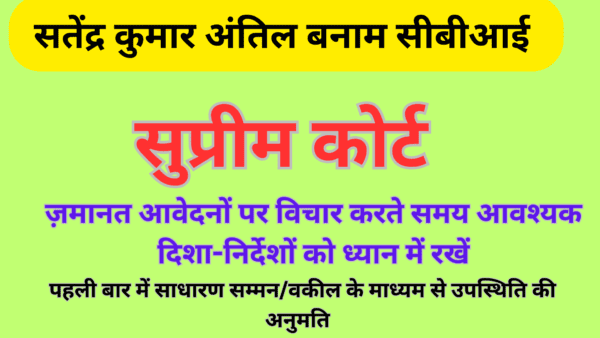 सतेंद्र कुमार अंतिल बनाम सीबीआई

सुप्रीम कोर्ट

ज़मानत आवेदनों पर विचार करते समय आवश्यक दिशा-निर्देशों को ध्यान में रखें

पहली बार में साधारण सम्मन/वकील के माध्यम से उपस्थिति की अनुमति